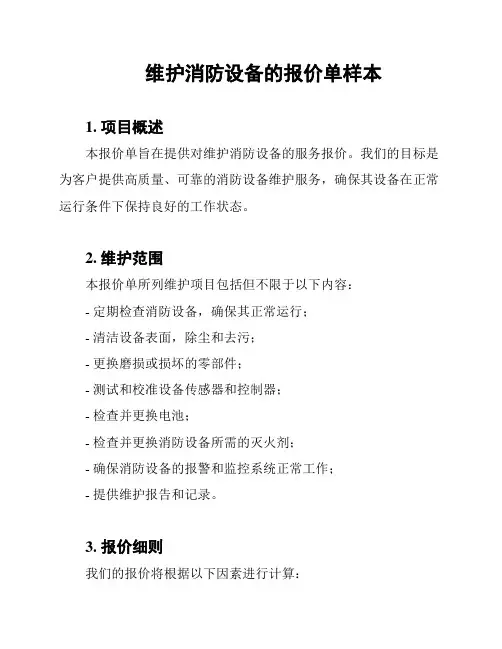 维护消防设备的报价单样本

1. 项目概述

本报价单旨在提供对维护消防设备的服务报价。我们的目标是为客户提供高质量、可靠的消防设备维护服务，确保其设备在正常运行条件下保持良好的工作状态。

2. 维护范围

本报价单所列维护项目包括但不限于以下内容：

- 定期检查消防设备，确保其正常运行；

- 清洁设备表面，除尘和去污；

- 更换磨损或损坏的零部件；

- 测试和校准设备传感器和控制器；

- 检查并更换电池；

- 检查并更换消防设备所需的灭火剂；

- 确保消防设备的报警和监控系统正常工作；

- 提供维护报告和记录。

3. 报价细则

我们的报价将根据以下因素进行计算：